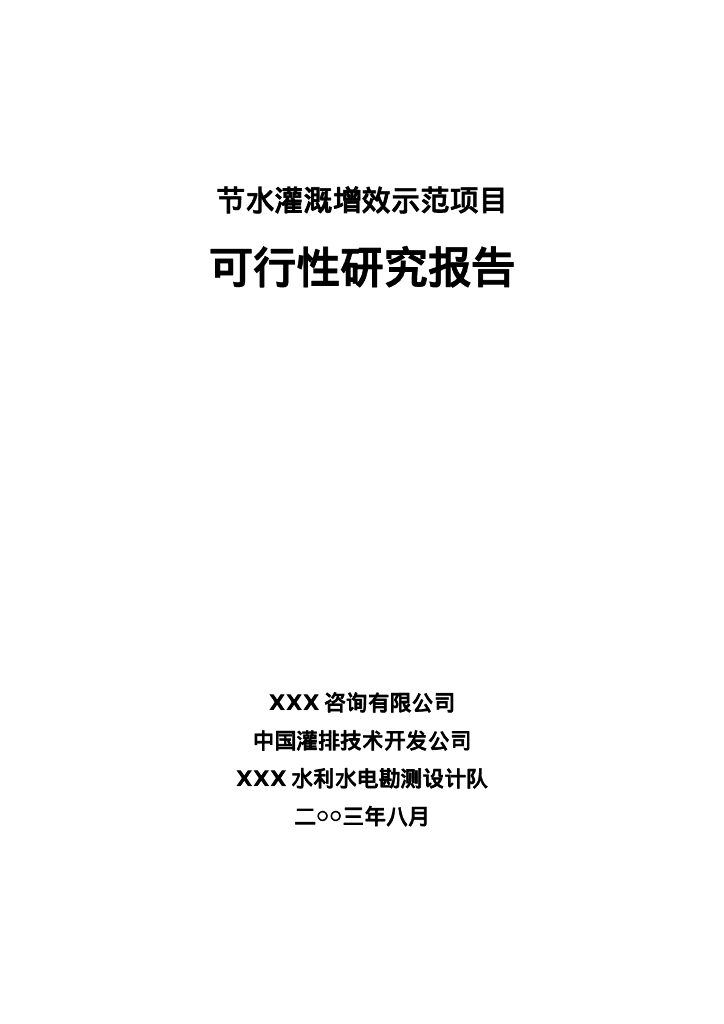 节水灌溉增效示范项目

可行性研究报告

XXX 咨询有限公司

中国灌排技术开发公司

XXX 水利水电勘测设计队

二○○三年八月